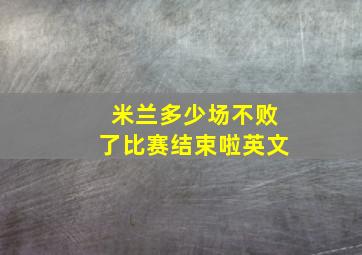 米兰多少场不败
了比赛结束啦英文